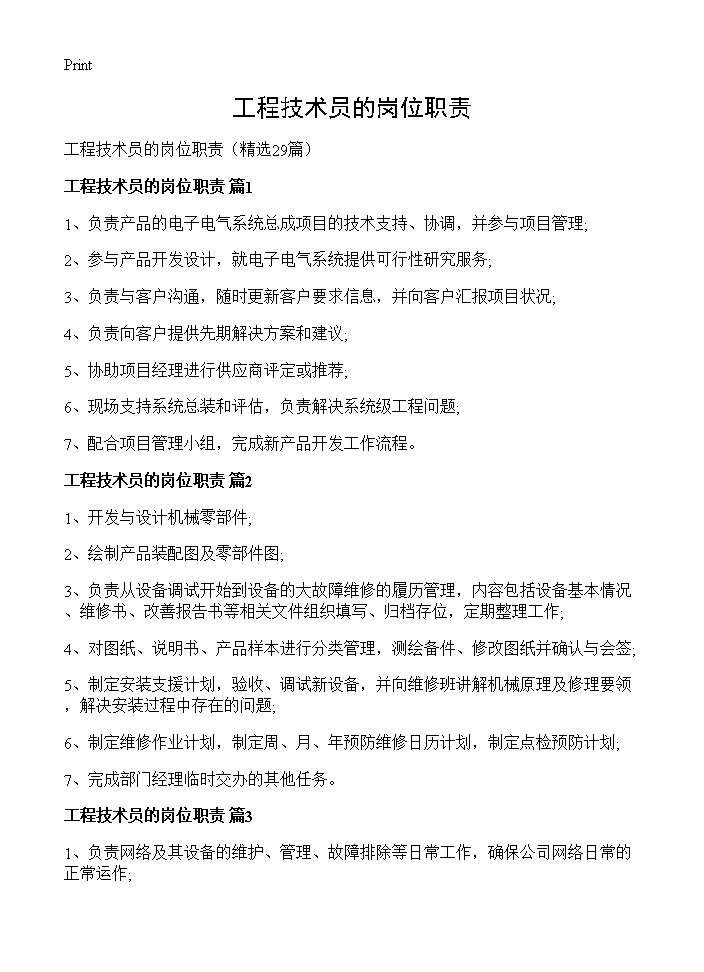 Print

工程技术员的岗位职责

工程技术员的岗位职责（精选29篇）

工程技术员的岗位职责 篇1

1、负责产品的电子电气系统总成项目的技术支持、协调，并参与项目管理;

2、参与产品开发设计，就电子电气系统提供可行性研究服务;

3、负责与客户沟通，随时更新客户要求信息，并向客户汇报项目状况;

4、负责向客户提供先期解决方案和建议;

5、协助项目经理进行供应商评定或推荐;

6、现场支持系统总装和评估，负责解决系统级工程问题;

7、配合项目管理小组，完成新产品开发工作流程。

工程技术员的岗位职责 篇2

1、开发与设计机械零部件;

2、绘制产品装配图及零部件图;

3、负责从设备调试开始到设备的大故障维修的履历管理，内容包括设备基本情况、维修书、改善报告书等相关文件组织填写、归档存位，定期整理工作;

4、对图纸、说明书、产品样本进行分类管理，测绘备件、修改图纸并确认与会签;

5、制定安装支援计划，验收、调试新设备，并向维修班讲解机械原理及修理要领，解决安装过程中存在的问题;

6、制定维修作业计划，制定周、月、年预防维修日历计划，制定点检预防计划;

7、完成部门经理临时交办的其他任务。

工程技术员的岗位职责 篇3

1、负责网络及其设备的维护、管理、故障排除等日常工作，确保公司网络日常的正常运作;